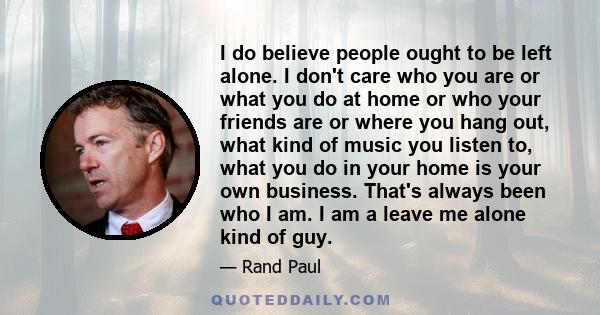 I do believe people ought to be left alone. I don't care who you are or what you do at home or who your friends are or where you hang out, what kind of music you listen to, what you do in your home is your own business. That's always been who I am. I am a leave me alone kind of guy.

— Rand Paul

QUOTEDDAILY.COM